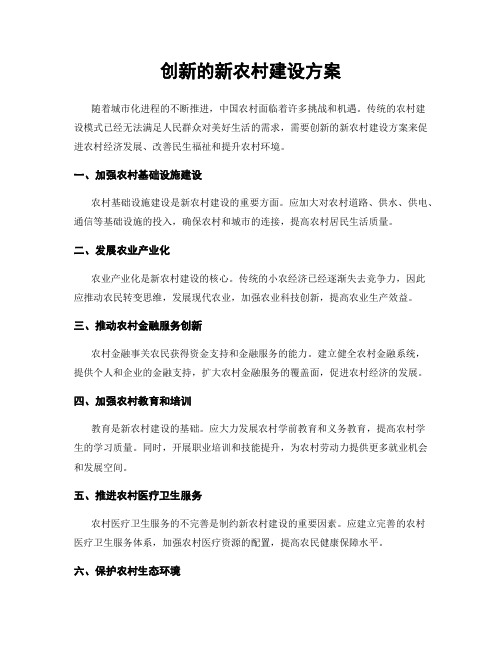 创新的新农村建设方案

随着城市化进程的不断推进，中国农村面临着许多挑战和机遇。传统的农村建设模式已经无法满足人民群众对美好生活的需求，需要创新的新农村建设方案来促进农村经济发展、改善民生福祉和提升农村环境。

一、加强农村基础设施建设

农村基础设施建设是新农村建设的重要方面。应加大对农村道路、供水、供电、通信等基础设施的投入，确保农村和城市的连接，提高农村居民生活质量。

二、发展农业产业化

农业产业化是新农村建设的核心。传统的小农经济已经逐渐失去竞争力，因此应推动农民转变思维，发展现代农业，加强农业科技创新，提高农业生产效益。

三、推动农村金融服务创新

农村金融事关农民获得资金支持和金融服务的能力。建立健全农村金融系统，提供个人和企业的金融支持，扩大农村金融服务的覆盖面，促进农村经济的发展。

四、加强农村教育和培训

教育是新农村建设的基础。应大力发展农村学前教育和义务教育，提高农村学生的学习质量。同时，开展职业培训和技能提升，为农村劳动力提供更多就业机会和发展空间。

五、推进农村医疗卫生服务

农村医疗卫生服务的不完善是制约新农村建设的重要因素。应建立完善的农村医疗卫生服务体系，加强农村医疗资源的配置，提高农民健康保障水平。

六、保护农村生态环境